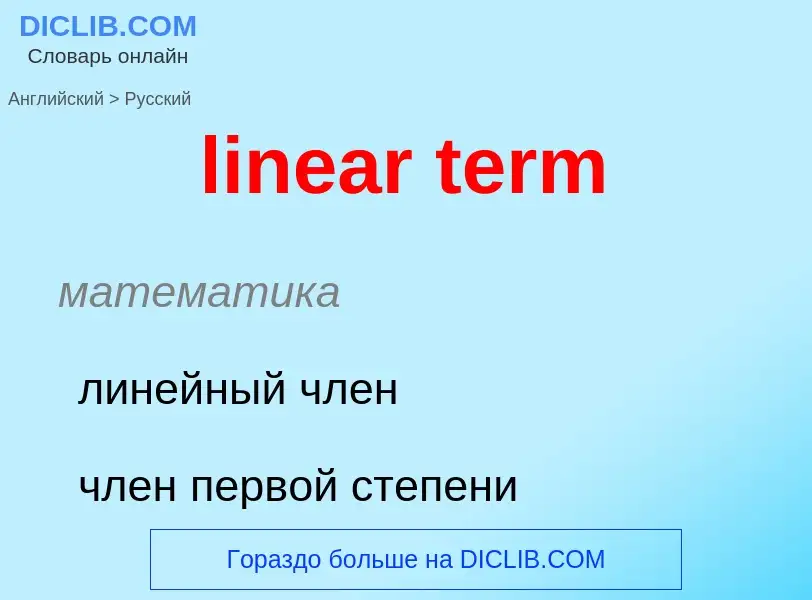 DICLIB.COM
Словарь онлайн

Английский > Русский

linear term

математика

линейный член

член первой степени

Гораздо больше на DICLIB.COM